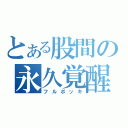 とある股間の永久覚醒
フルボッキ